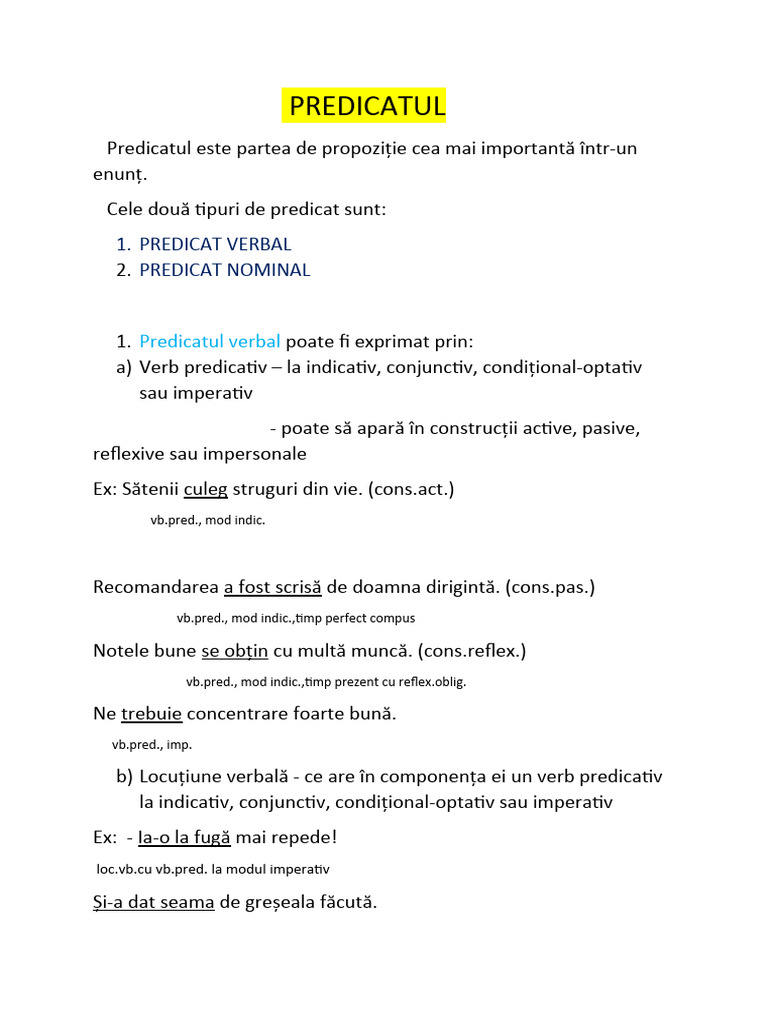 PREDICATUL

Predicatul este partea de propoziție cea mai importantă într-un enunț.

Cele două tipuri de predicat sunt:

1. PREDICAT VERBAL
2. PREDICAT NOMINAL

1. Predicatul verbal poate fi exprimat prin:
a) Verb predicativ – la indicativ, conjunctiv, condițional-optativ sau imperativ

- poate să apară în construcții active, pasive, reflexive sau impersonale

Ex: Sătenii culeg struguri din vie. (cons.act.)

vb.pred., mod indic.

Recomandarea a fost scrisă de doamna dirigintă. (cons.pas.)

vb.pred., mod indic.,timp perfect compus

Notele bune se obțin cu multă muncă. (cons.reflex.)

vb.pred., mod indic.,timp prezent cu reflex.oblig.

Ne trebuie concentrare foarte bună.

vb.pred., imp.

b) Locuțiune verbală - ce are în componența ei un verb predicativ la indicativ, conjunctiv, condițional-optativ sau imperativ

Ex: - Ia-o la fugă mai repede!

loc.vb.cu vb.pred. la modul imperativ

Și-a dat seama de greșeala făcută.